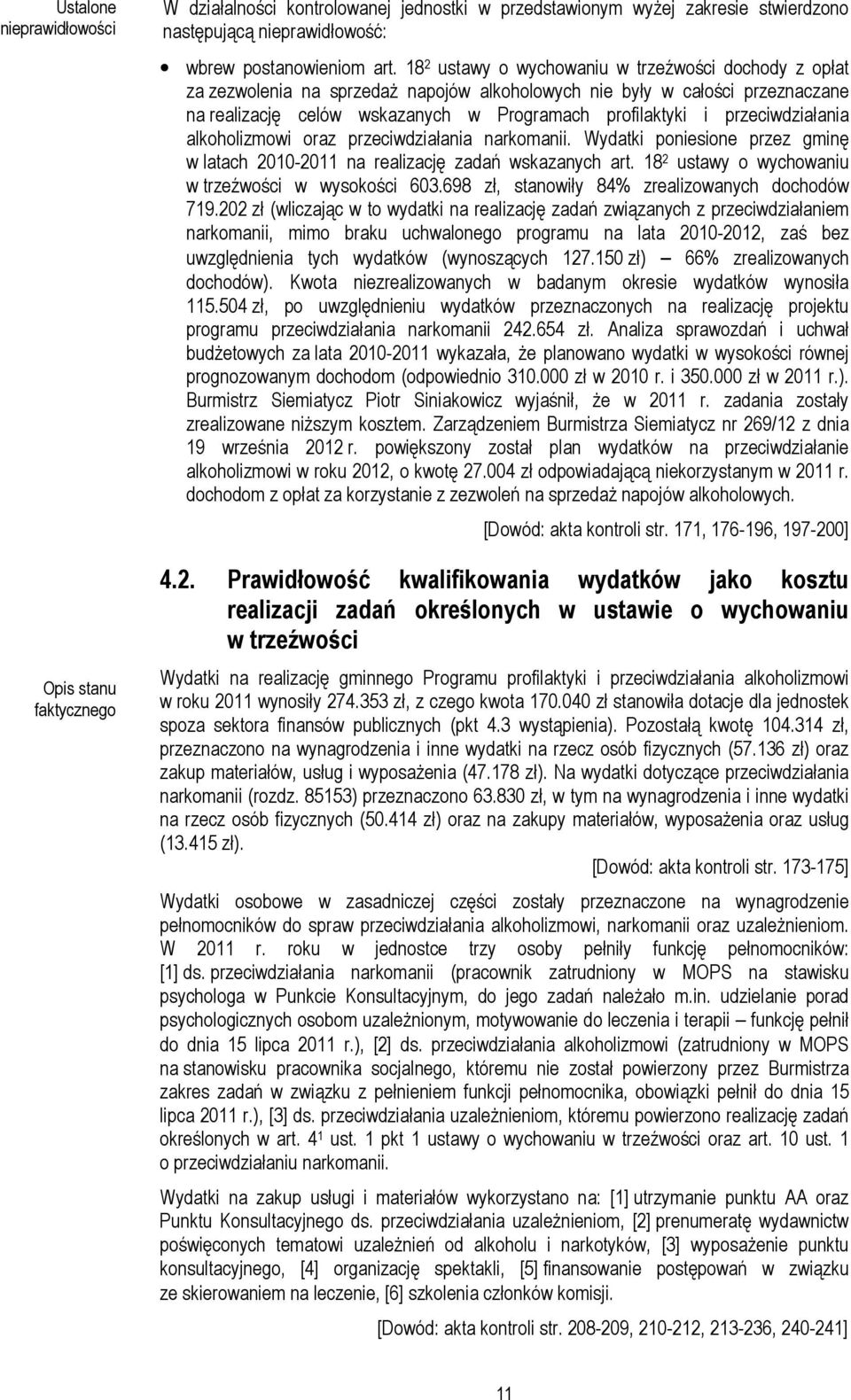 Ustalone nieprawidłowości

W działalności kontrolowanej jednostki w przedstawionym wyżej zakresie stwierdzono następującą nieprawidłowość:

• wbrew postanowieniom art. $18^2$ ustawy o wychowaniu w trzeźwości dochody z opłat za zezwolenia na sprzedaż napojów alkoholowych nie były w całości przeznaczane na realizację celów wskazanych w Programach profilaktyki i przeciwdziałania alkoholizmowi oraz przeciwdziałania narkomanii. Wydatki poniesione przez gminę w latach 2010-2011 na realizację zadań wskazanych art. $18^2$ ustawy o wychowaniu w trzeźwości w wysokości 603.698 zł, stanowiły 84% zrealizowanych dochodów 719.202 zł (wliczając w to wydatki na realizację zadań związanych z przeciwdziałaniem narkomanii, mimo braku uchwalonego programu na lata 2010-2012, zaś bez uwzględnienia tych wydatków (wynoszących 127.150 zł) – 66% zrealizowanych dochodów). Kwota niezrealizowanych w badanym okresie wydatków wynosiła 115.504 zł, po uwzględnieniu wydatków przeznaczonych na realizację projektu programu przeciwdziałania narkomanii 242.654 zł. Analiza sprawozdań i uchwał budżetowych za lata 2010-2011 wykazała, że planowano wydatki w wysokości równej prognozowanym dochodom (odpowiednio 310.000 zł w 2010 r. i 350.000 zł w 2011 r.). Burmistrz Siemiatycz Piotr Siniakowicz wyjaśnił, że w 2011 r. zadania zostały zrealizowane niższym kosztem. Zarządzeniem Burmistrza Siemiatycz nr 269/12 z dnia 19 września 2012 r. powiększony został plan wydatków na przeciwdziałanie alkoholizmowi w roku 2012, o kwotę 27.004 zł odpowiadającą niekorzystanym w 2011 r. dochodom z opłat za korzystanie z zezwoleń na sprzedaż napojów alkoholowych.

[Dowód: akta kontroli str. 171, 176-196, 197-200]

4.2. Prawidłowość kwalifikowania wydatków jako kosztu realizacji zadań określonych w ustawie o wychowaniu w trzeźwości

Opis stanu faktycznego

Wydatki na realizację gminnego Programu profilaktyki i przeciwdziałania alkoholizmowi w roku 2011 wynosiły 274.353 zł, z czego kwota 170.040 zł stanowiła dotacje dla jednostek spoza sektora finansów publicznych (pkt 4.3 wystąpienia). Pozostałą kwotę 104.314 zł, przeznaczono na wynagrodzenia i inne wydatki na rzecz osób fizycznych (57.136 zł) oraz zakup materiałów, usług i wyposażenia (47.178 zł). Na wydatki dotyczące przeciwdziałania narkomanii (rozdz. 85153) przeznaczono 63.830 zł, w tym na wynagrodzenia i inne wydatki na rzecz osób fizycznych (50.414 zł) oraz na zakupy materiałów, wyposażenia oraz usług (13.415 zł).

[Dowód: akta kontroli str. 173-175]

Wydatki osobowe w zasadniczej części zostały przeznaczone na wynagrodzenie pełnomocników do spraw przeciwdziałania alkoholizmowi, narkomanii oraz uzależnieniom. W 2011 r. roku w jednostce trzy osoby pełniły funkcję pełnomocników: [1] ds. przeciwdziałania narkomanii (pracownik zatrudniony w MOPS na stawisku psychologa w Punkcie Konsultacyjnym, do jego zadań należało m.in. udzielanie porad psychologicznych osobom uzależnionym, motywowanie do leczenia i terapii – funkcję pełnił do dnia 15 lipca 2011 r.), [2] ds. przeciwdziałania alkoholizmowi (zatrudniony w MOPS na stanowisku pracownika socjalnego, któremu nie został powierzony przez Burmistrza zakres zadań w związku z pełnieniem funkcji pełnomocnika, obowiązki pełnił do dnia 15 lipca 2011 r.), [3] ds. przeciwdziałania uzależnieniom, któremu powierzono realizację zadań określonych w art. $4^1$ ust. 1 pkt 1 ustawy o wychowaniu w trzeźwości oraz art. 10 ust. 1 o przeciwdziałaniu narkomanii.

Wydatki na zakup usługi i materiałów wykorzystano na: [1] utrzymanie punktu AA oraz Punktu Konsultacyjnego ds. przeciwdziałania uzależnieniom, [2] prenumeratę wydawnictw poświęconych tematowi uzależnień od alkoholu i narkotyków, [3] wyposażenie punktu konsultacyjnego, [4] organizację spektakli, [5] finansowanie postępowań w związku ze skierowaniem na leczenie, [6] szkolenia członków komisji.

[Dowód: akta kontroli str. 208-209, 210-212, 213-236, 240-241]

11